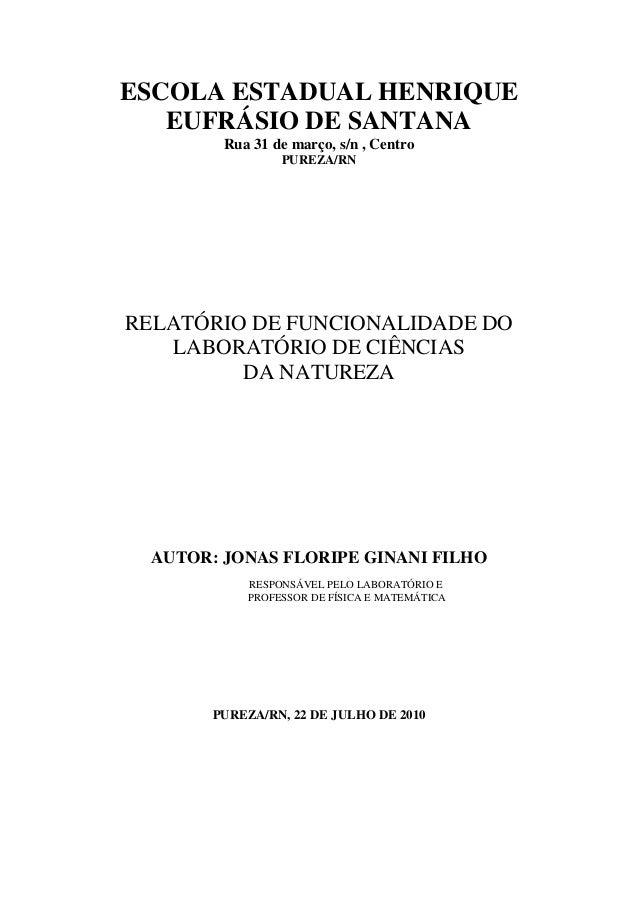 ESCOLA ESTADUAL HENRIQUE EUFRÁSIO DE SANTANA
Rua 31 de março, s/n , Centro
PUREZA/RN

RELATÓRIO DE FUNCIONALIDADE DO LABORATÓRIO DE CIÊNCIAS DA NATUREZA

AUTOR: JONAS FLORIPE GINANI FILHO
RESPONSÁVEL PELO LABORATÓRIO E PROFESSOR DE FÍSICA E MATEMÁTICA

PUREZA/RN, 22 DE JULHO DE 2010